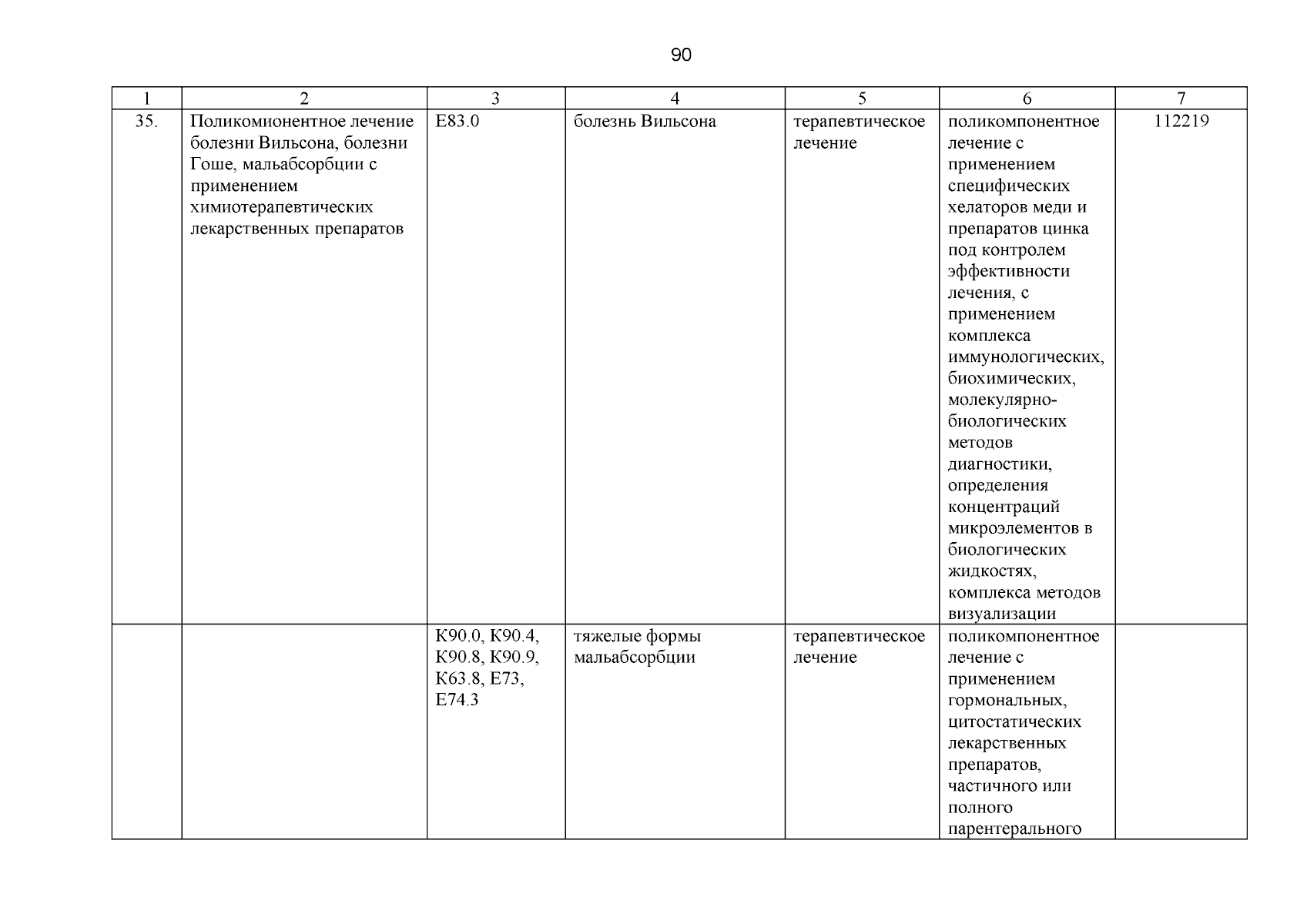 90

| 1 | 2 | 3 | 4 | 5 | 6 | 7 |
|---|---|---|---|---|---|---|
| 35. | Поликомионентное лечение болезни Вильсона, болезни Гоше, мальабсорбции с применением химиотерапевтических лекарственных препаратов | E83.0 | болезнь Вильсона | терапевтическое лечение | поликомпонентное лечение с применением специфических хелаторов меди и препаратов цинка под контролем эффективности лечения, с применением комплекса иммунологических, биохимических, молекулярно-биологических методов диагностики, определения концентраций микроэлементов в биологических жидкостях, комплекса методов визуализации | 112219 |
| | | K90.0, K90.4, K90.8, K90.9, K63.8, E73, E74.3 | тяжелые формы мальабсорбции | терапевтическое лечение | поликомпонентное лечение с применением гормональных, цитостатических лекарственных препаратов, частичного или полного парентерального | |